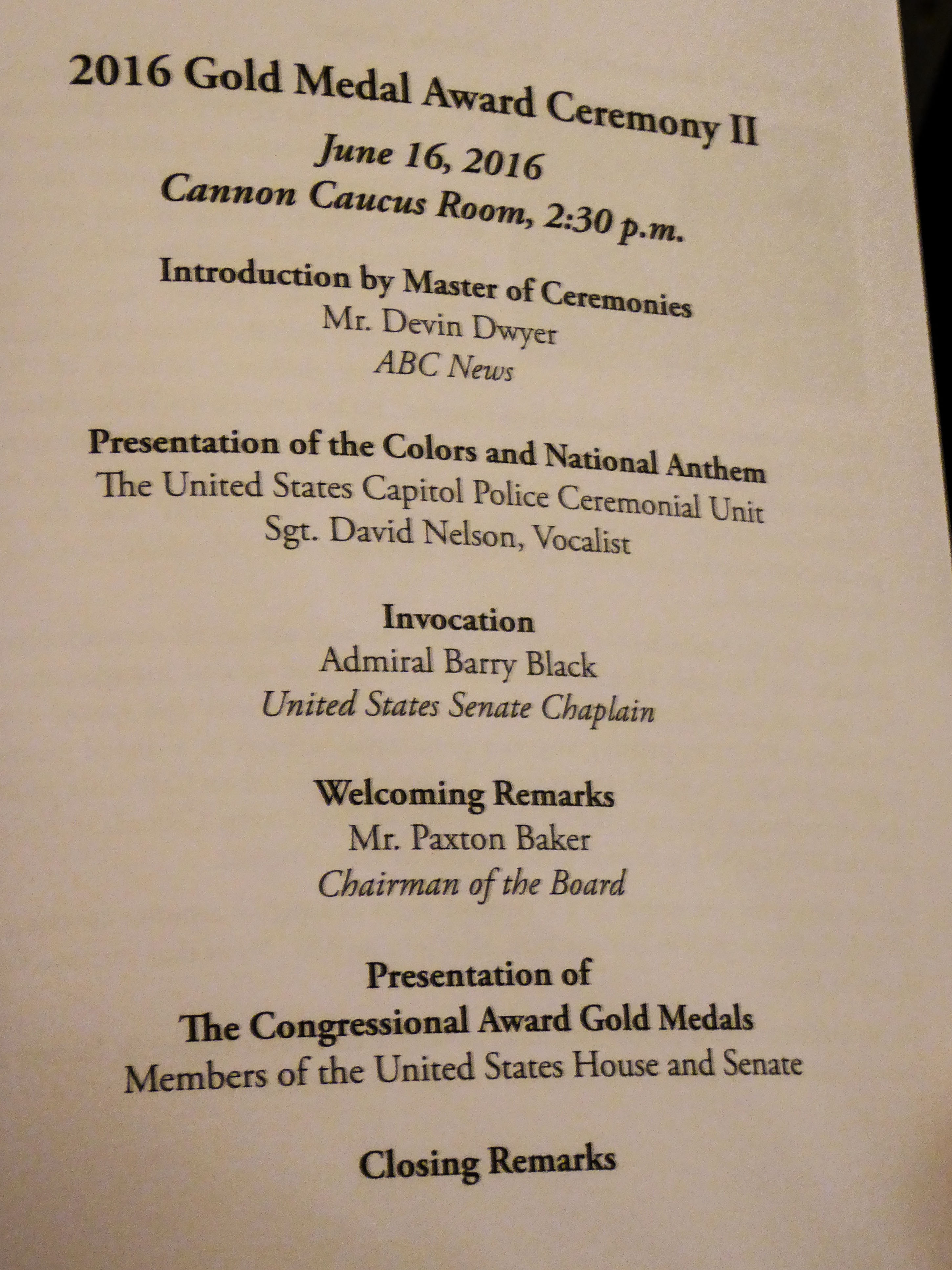 2016 Gold Medal Award Ceremony II
June 16, 2016
Cannon Caucus Room, 2:30 p.m.

Introduction by Master of Ceremonies
Mr. Devin Dwyer
ABC News

Presentation of the Colors and National Anthem
The United States Capitol Police Ceremonial Unit
Sgt. David Nelson, Vocalist

Invocation
Admiral Barry Black
United States Senate Chaplain

Welcoming Remarks
Mr. Paxton Baker
Chairman of the Board

Presentation of
The Congressional Award Gold Medals
Members of the United States House and Senate

Closing Remarks